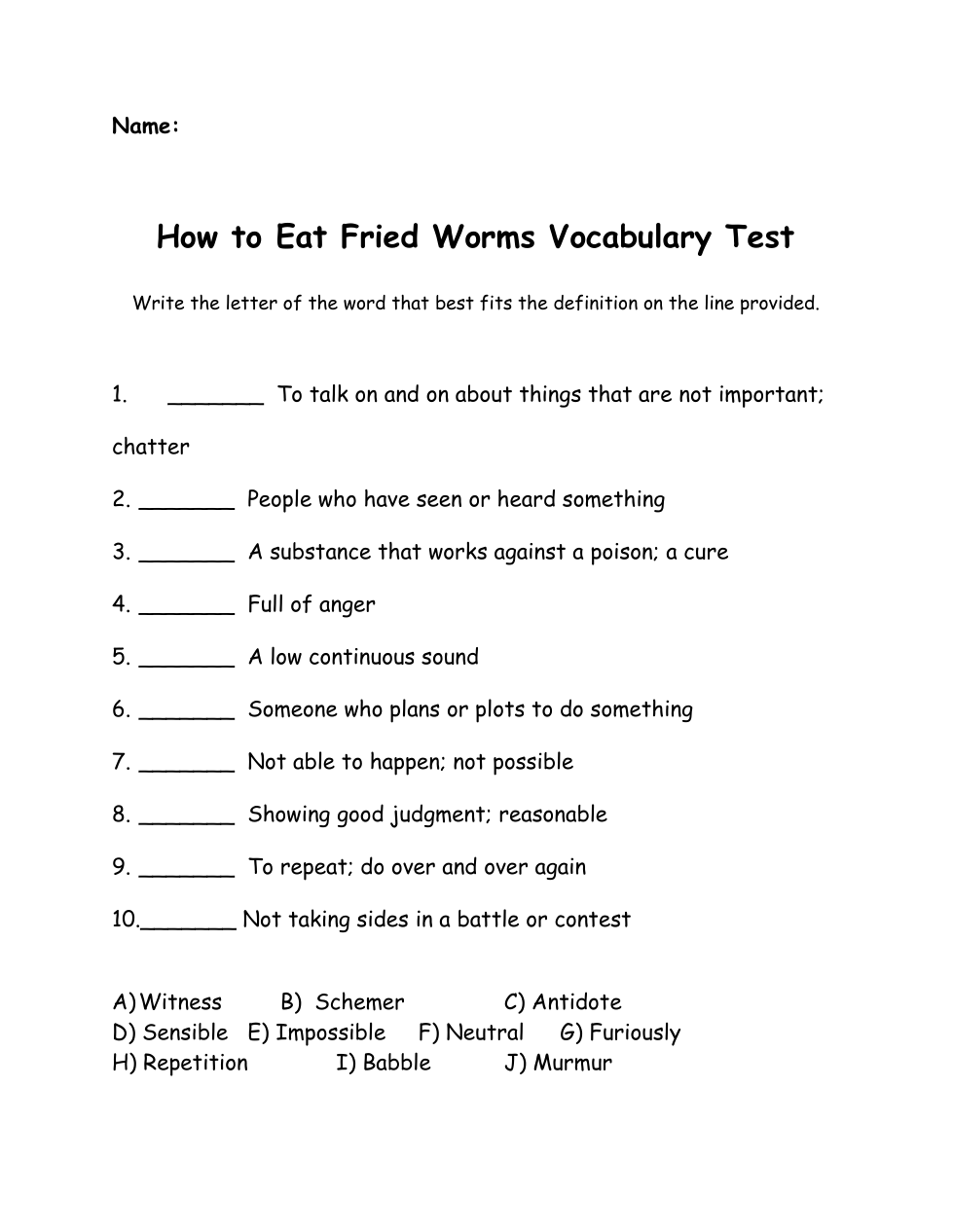 Name:

How to Eat Fried Worms Vocabulary Test

Write the letter of the word that best fits the definition on the line provided.

1. _______ To talk on and on about things that are not important; chatter

2. _______ People who have seen or heard something

3. _______ A substance that works against a poison; a cure

4. _______ Full of anger

5. _______ A low continuous sound

6. _______ Someone who plans or plots to do something

7. _______ Not able to happen; not possible

8. _______ Showing good judgment; reasonable

9. _______ To repeat; do over and over again

10._______ Not taking sides in a battle or contest

A) Witness B) Schemer C) Antidote
D) Sensible E) Impossible F) Neutral G) Furiously
H) Repetition I) Babble J) Murmur